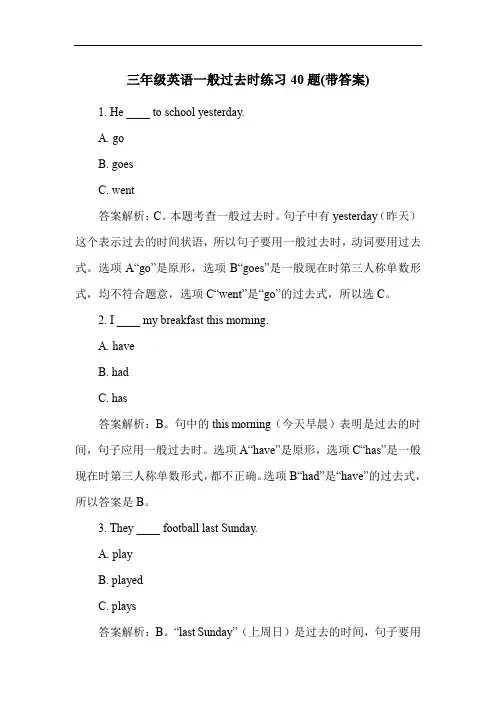 三年级英语一般过去时练习 40 题(带答案)

1. He ____ to school yesterday.

A. go

B. goes

C. went

答案解析：C。本题考查一般过去时。句子中有 yesterday（昨天）这个表示过去的时间状语，所以句子要用一般过去时，动词要用过去式。选项 A“go”是原形，选项 B“goes”是一般现在时第三人称单数形式，均不符合题意，选项 C“went”是“go”的过去式，所以选 C。

2. I ____ my breakfast this morning.

A. have

B. had

C. has

答案解析：B。句中的 this morning（今天早晨）表明是过去的时间，句子应用一般过去时。选项 A“have”是原形，选项 C“has”是一般现在时第三人称单数形式，都不正确。选项 B“had”是“have”的过去式，所以答案是 B。

3. They ____ football last Sunday.

A. play

B. played

C. plays

答案解析：B。“last Sunday”（上周日）是过去的时间，句子要用